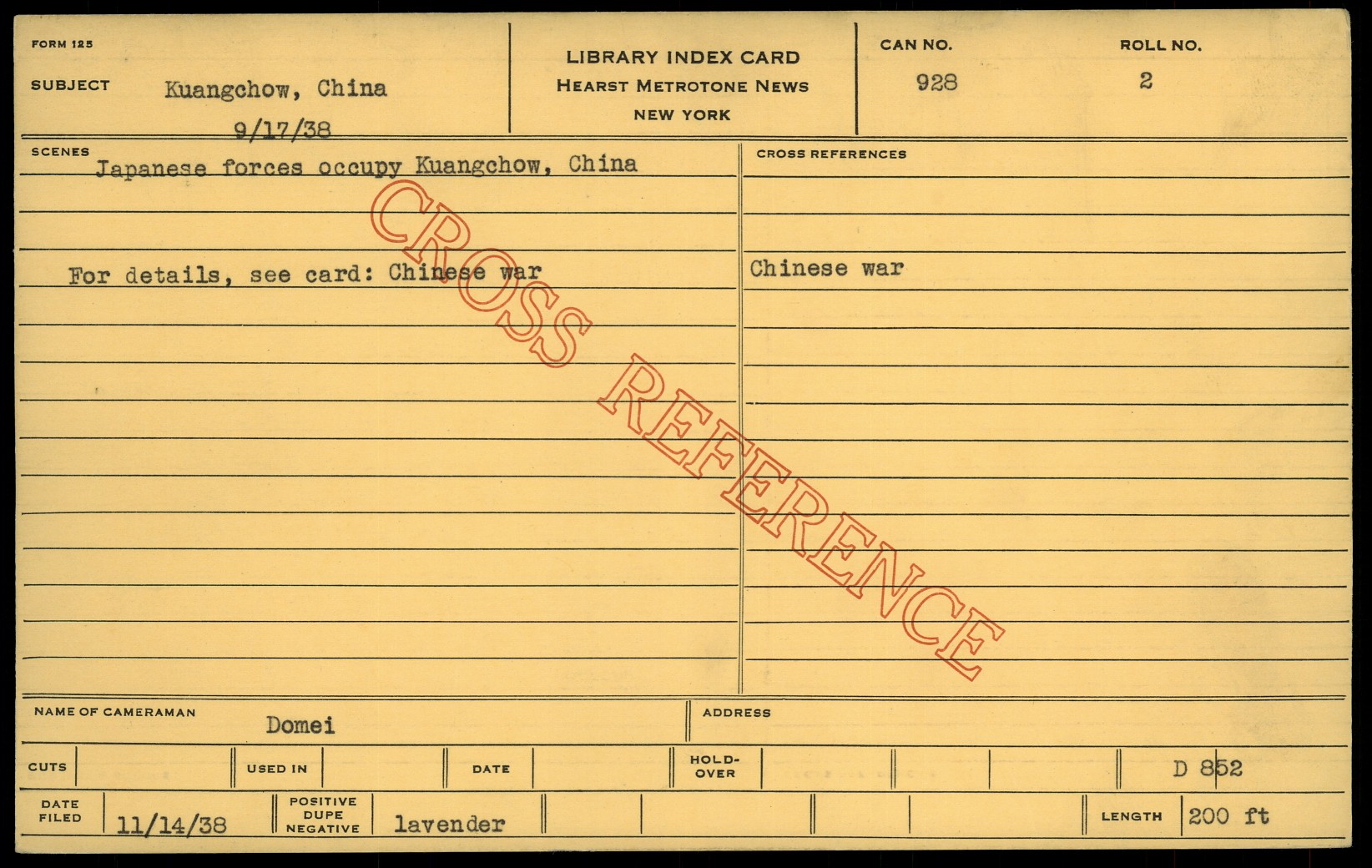 FORM 125

SUBJECT Kuangchow, China
9/17/38

LIBRARY INDEX CARD
HEARST METROTONE NEWS
NEW YORK

CAN NO.
928

ROLL NO.
2

SCENES
Japanese forces occupy Kuangchow, China

For details, see card: Chinese war

CROSS REFERENCES

Chinese war

NAME OF CAMERAMAN Domei

ADDRESS

CUTS

USED IN

DATE

HOLD-OVER

D 852

DATE FILED 11/14/38

POSITIVE DUPE NEGATIVE lavender

LENGTH 200 ft

CROSS REFERENCE